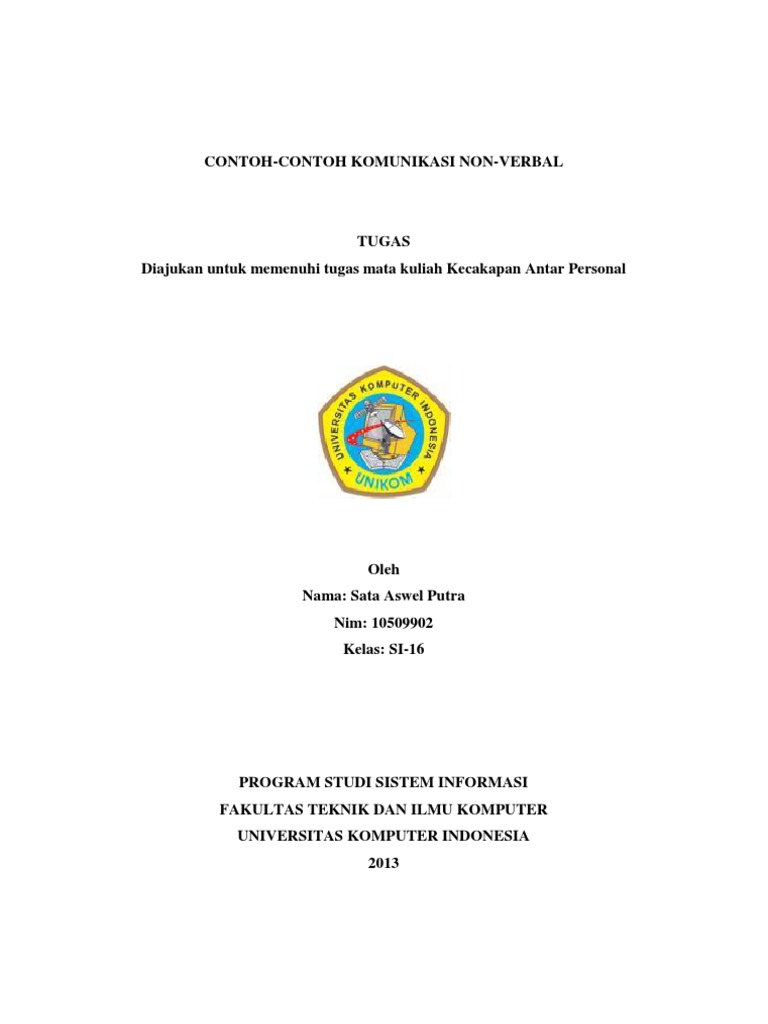 CONTOH-CONTOH KOMUNIKASI NON-VERBAL

TUGAS
Diajukan untuk memenuhi tugas mata kuliah Kecakapan Antar Personal

UNIVERSITAS KOMPUTER INDONESIA
UNIKOM

Oleh
Nama: Sata Aswel Putra
Nim: 10509902
Kelas: SI-16

PROGRAM STUDI SISTEM INFORMASI
FAKULTAS TEKNIK DAN ILMU KOMPUTER
UNIVERSITAS KOMPUTER INDONESIA
2013